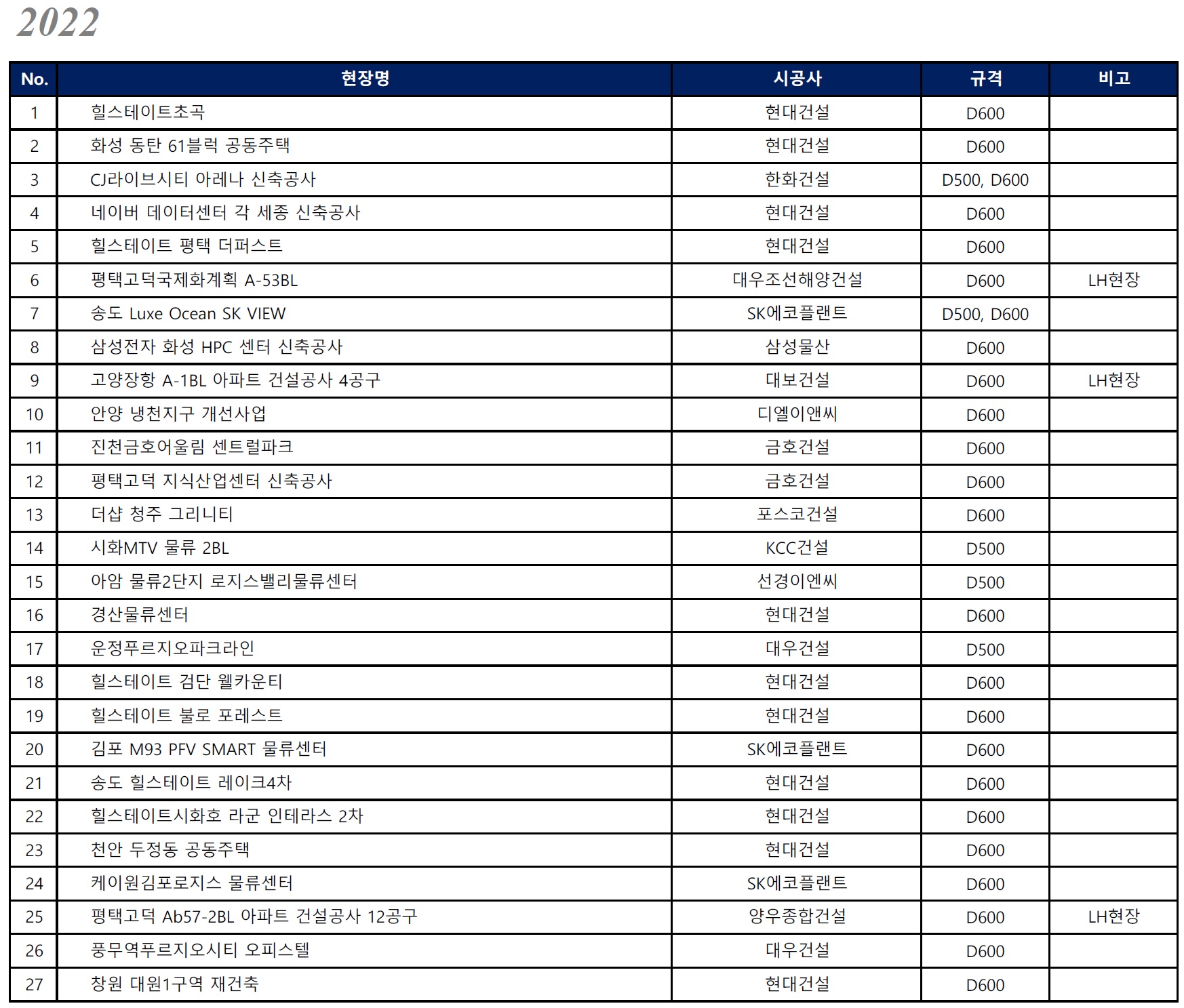 2022

| No. | 현장명 | 시공사 | 규격 | 비고 |
|---|---|---|---|---|
| 1 | 힐스테이트초곡 | 현대건설 | D600 | |
| 2 | 화성 동탄 61블럭 공동주택 | 현대건설 | D600 | |
| 3 | CJ라이브시티 아레나 신축공사 | 한화건설 | D500, D600 | |
| 4 | 네이버 데이터센터 각 세종 신축공사 | 현대건설 | D600 | |
| 5 | 힐스테이트 평택 더퍼스트 | 현대건설 | D600 | |
| 6 | 평택고덕국제화계획 A-53BL | 대우조선해양건설 | D600 | LH현장 |
| 7 | 송도 Luxe Ocean SK VIEW | SK에코플랜트 | D500, D600 | |
| 8 | 삼성전자 화성 HPC 센터 신축공사 | 삼성물산 | D600 | |
| 9 | 고양장항 A-1BL 아파트 건설공사 4공구 | 대보건설 | D600 | LH현장 |
| 10 | 안양 냉천지구 개선사업 | 디엘이앤씨 | D600 | |
| 11 | 진천금호어울림 센트럴파크 | 금호건설 | D600 | |
| 12 | 평택고덕 지식산업센터 신축공사 | 금호건설 | D600 | |
| 13 | 더샵 청주 그리니티 | 포스코건설 | D600 | |
| 14 | 시화MTV 물류 2BL | KCC건설 | D500 | |
| 15 | 아암 물류2단지 로지스밸리물류센터 | 선경이엔씨 | D500 | |
| 16 | 경산물류센터 | 현대건설 | D600 | |
| 17 | 운정푸르지오파크라인 | 대우건설 | D500 | |
| 18 | 힐스테이트 검단 웰카운티 | 현대건설 | D600 | |
| 19 | 힐스테이트 불로 포레스트 | 현대건설 | D600 | |
| 20 | 김포 M93 PFV SMART 물류센터 | SK에코플랜트 | D600 | |
| 21 | 송도 힐스테이트 레이크4차 | 현대건설 | D600 | |
| 22 | 힐스테이트시화호 라군 인테라스 2차 | 현대건설 | D600 | |
| 23 | 천안 두정동 공동주택 | 현대건설 | D600 | |
| 24 | 케이원김포로지스 물류센터 | SK에코플랜트 | D600 | |
| 25 | 평택고덕 Ab57-2BL 아파트 건설공사 12공구 | 양우종합건설 | D600 | LH현장 |
| 26 | 풍무역푸르지오시티 오피스텔 | 대우건설 | D600 | |
| 27 | 창원 대원1구역 재건축 | 현대건설 | D600 | |